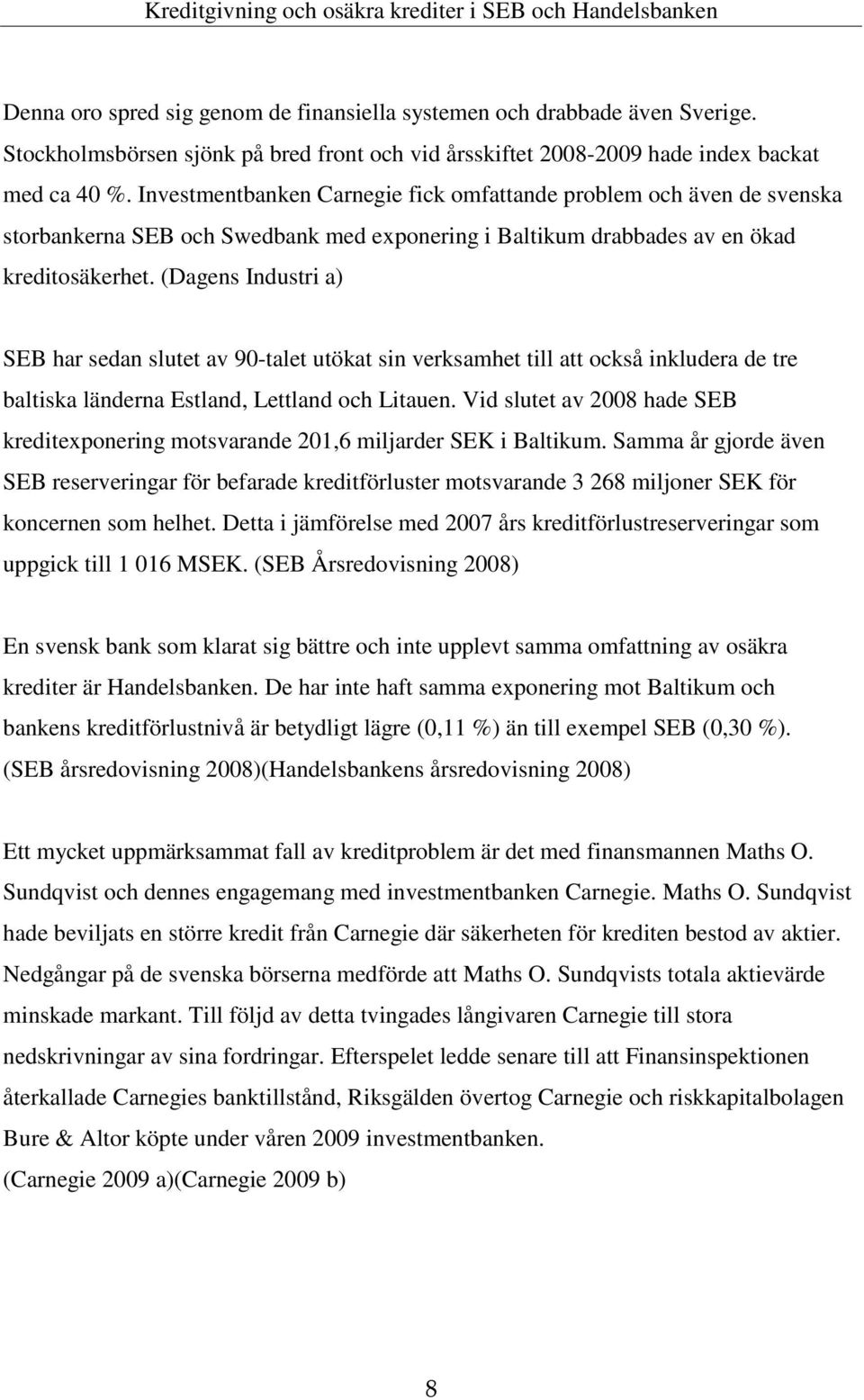 Kreditgivning och osäkra krediter i SEB och Handelsbanken

Denna oro spred sig genom de finansiella systemen och drabbade även Sverige. Stockholmsbörsen sjönk på bred front och vid årsskiftet 2008-2009 hade index backat med ca 40 %. Investmentbanken Carnegie fick omfattande problem och även de svenska storbankerna SEB och Swedbank med exponering i Baltikum drabbades av en ökad kreditosäkerhet. (Dagens Industri a)

SEB har sedan slutet av 90-talet utökat sin verksamhet till att också inkludera de tre baltiska länderna Estland, Lettland och Litauen. Vid slutet av 2008 hade SEB kreditexponering motsvarande 201,6 miljarder SEK i Baltikum. Samma år gjorde även SEB reserveringar för befarade kreditförluster motsvarande 3 268 miljoner SEK för koncernen som helhet. Detta i jämförelse med 2007 års kreditförlustreserveringar som uppgick till 1 016 MSEK. (SEB Årsredovisning 2008)

En svensk bank som klarat sig bättre och inte upplevt samma omfattning av osäkra krediter är Handelsbanken. De har inte haft samma exponering mot Baltikum och bankens kreditförlustnivå är betydligt lägre (0,11 %) än till exempel SEB (0,30 %). (SEB årsredovisning 2008)(Handelsbankens årsredovisning 2008)

Ett mycket uppmärksammat fall av kreditproblem är det med finansmannen Maths O. Sundqvist och dennes engagemang med investmentbanken Carnegie. Maths O. Sundqvist hade beviljats en större kredit från Carnegie där säkerheten för krediten bestod av aktier. Nedgångar på de svenska börserna medförde att Maths O. Sundqvists totala aktievärde minskade markant. Till följd av detta tvingades långivaren Carnegie till stora nedskrivningar av sina fordringar. Efterspelet ledde senare till att Finansinspektionen återkallade Carnegies banktillstånd, Riksgälden övertog Carnegie och riskkapitalbolagen Bure & Altor köpte under våren 2009 investmentbanken.
(Carnegie 2009 a)(Carnegie 2009 b)

8